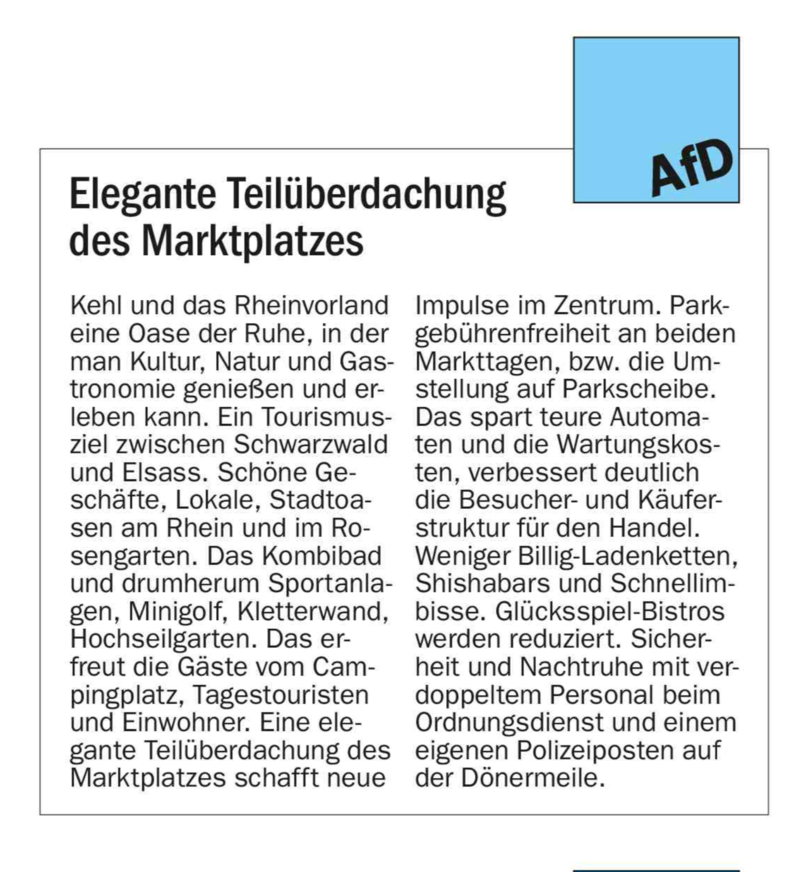 AfD

Elegante Teilüberdachung des Marktplatzes

Kehl und das Rheinvorland eine Oase der Ruhe, in der man Kultur, Natur und Gastronomie genießen und erleben kann. Ein Tourismusziel zwischen Schwarzwald und Elsass. Schöne Geschäfte, Lokale, Stadtoasen am Rhein und im Rosengarten. Das Kombibad und drumherum Sportanlagen, Minigolf, Kletterwand, Hochseilgarten. Das erfreut die Gäste vom Campingplatz, Tagestouristen und Einwohner. Eine elegante Teilüberdachung des Marktplatzes schafft neue Impulse im Zentrum. Parkgebührenfreiheit an beiden Markttagen, bzw. die Umstellung auf Parkscheibe. Das spart teure Automaten und die Wartungskosten, verbessert deutlich die Besucher- und Käuferstruktur für den Handel. Weniger Billig-Ladenketten, Shishabars und Schnellimbisse. Glücksspiel-Bistros werden reduziert. Sicherheit und Nachtruhe mit verdoppeltem Personal beim Ordnungsdienst und einem eigenen Polizeiposten auf der Dönermeile.